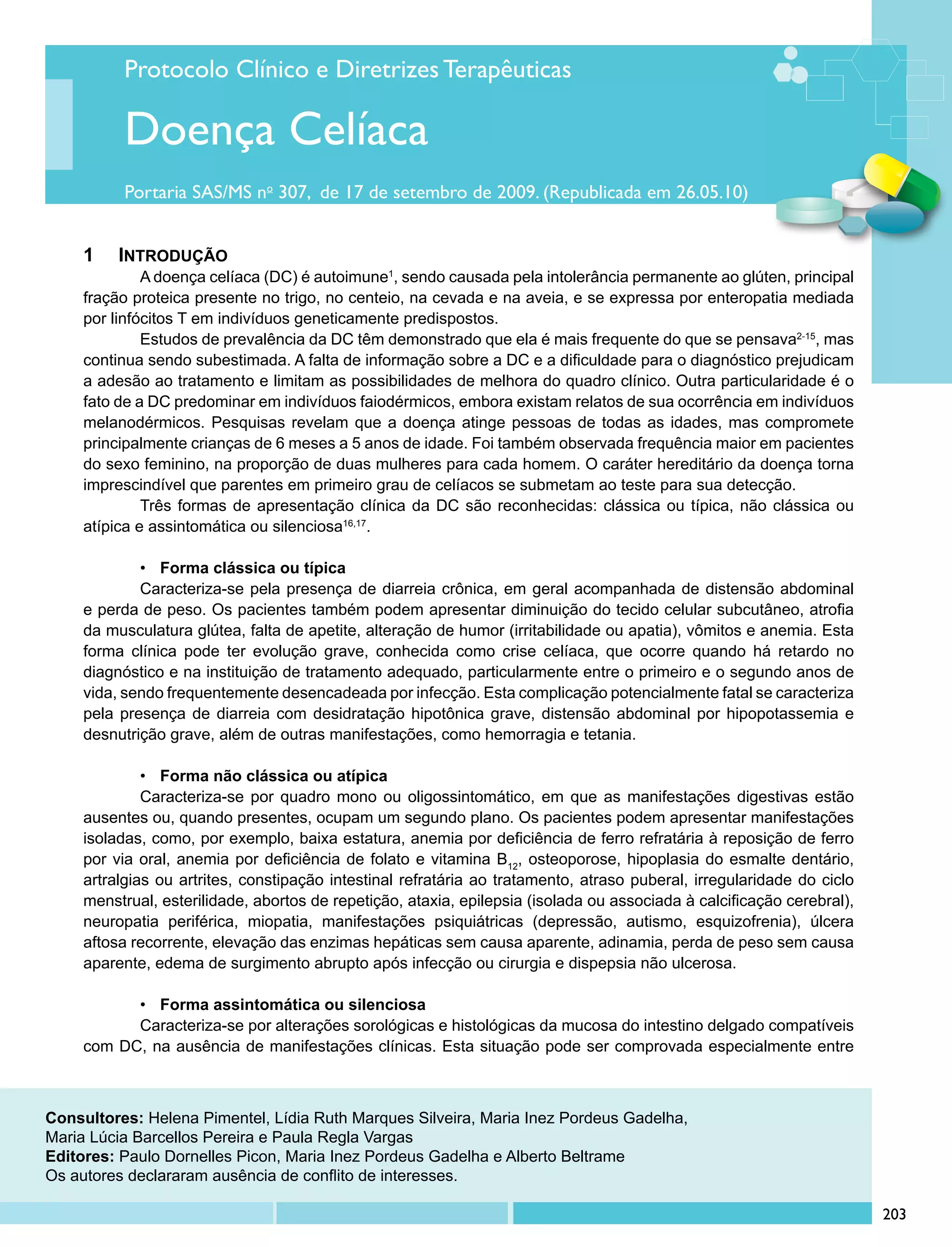 Protocolo Clínico e Diretrizes Terapêuticas

Doença Celíaca

Portaria SAS/MS nº 307, de 17 de setembro de 2009. (Republicada em 26.05.10)

1 INTRODUÇÃO

A doença celíaca (DC) é autoimune$^{1}$, sendo causada pela intolerância permanente ao glúten, principal fração proteica presente no trigo, no centeio, na cevada e na aveia, e se expressa por enteropatia mediada por linfócitos T em indivíduos geneticamente predispostos.

Estudos de prevalência da DC têm demonstrado que ela é mais frequente do que se pensava$^{2-15}$, mas continua sendo subestimada. A falta de informação sobre a DC e a dificuldade para o diagnóstico prejudicam a adesão ao tratamento e limitam as possibilidades de melhora do quadro clínico. Outra particularidade é o fato de a DC predominar em indivíduos faiodérmicos, embora existam relatos de sua ocorrência em indivíduos melanodérmicos. Pesquisas revelam que a doença atinge pessoas de todas as idades, mas compromete principalmente crianças de 6 meses a 5 anos de idade. Foi também observada frequência maior em pacientes do sexo feminino, na proporção de duas mulheres para cada homem. O caráter hereditário da doença torna imprescindível que parentes em primeiro grau de celíacos se submetam ao teste para sua detecção.

Três formas de apresentação clínica da DC são reconhecidas: clássica ou típica, não clássica ou atípica e assintomática ou silenciosa$^{16,17}$.

• Forma clássica ou típica

Caracteriza-se pela presença de diarreia crônica, em geral acompanhada de distensão abdominal e perda de peso. Os pacientes também podem apresentar diminuição do tecido celular subcutâneo, atrofia da musculatura glútea, falta de apetite, alteração de humor (irritabilidade ou apatia), vômitos e anemia. Esta forma clínica pode ter evolução grave, conhecida como crise celíaca, que ocorre quando há retardo no diagnóstico e na instituição de tratamento adequado, particularmente entre o primeiro e o segundo anos de vida, sendo frequentemente desencadeada por infecção. Esta complicação potencialmente fatal se caracteriza pela presença de diarreia com desidratação hipotônica grave, distensão abdominal por hipopotassemia e desnutrição grave, além de outras manifestações, como hemorragia e tetania.

• Forma não clássica ou atípica

Caracteriza-se por quadro mono ou oligossintomático, em que as manifestações digestivas estão ausentes ou, quando presentes, ocupam um segundo plano. Os pacientes podem apresentar manifestações isoladas, como, por exemplo, baixa estatura, anemia por deficiência de ferro refratária à reposição de ferro por via oral, anemia por deficiência de folato e vitamina $B_{12}$, osteoporose, hipoplasia do esmalte dentário, artralgias ou artrites, constipação intestinal refratária ao tratamento, atraso puberal, irregularidade do ciclo menstrual, esterilidade, abortos de repetição, ataxia, epilepsia (isolada ou associada à calcificação cerebral), neuropatia periférica, miopatia, manifestações psiquiátricas (depressão, autismo, esquizofrenia), úlcera aftosa recorrente, elevação das enzimas hepáticas sem causa aparente, adinamia, perda de peso sem causa aparente, edema de surgimento abrupto após infecção ou cirurgia e dispepsia não ulcerosa.

• Forma assintomática ou silenciosa

Caracteriza-se por alterações sorológicas e histológicas da mucosa do intestino delgado compatíveis com DC, na ausência de manifestações clínicas. Esta situação pode ser comprovada especialmente entre

Consultores: Helena Pimentel, Lídia Ruth Marques Silveira, Maria Inez Pordeus Gadelha, Maria Lúcia Barcellos Pereira e Paula Regla Vargas
Editores: Paulo Dornelles Picon, Maria Inez Pordeus Gadelha e Alberto Beltrame
Os autores declararam ausência de conflito de interesses.

203